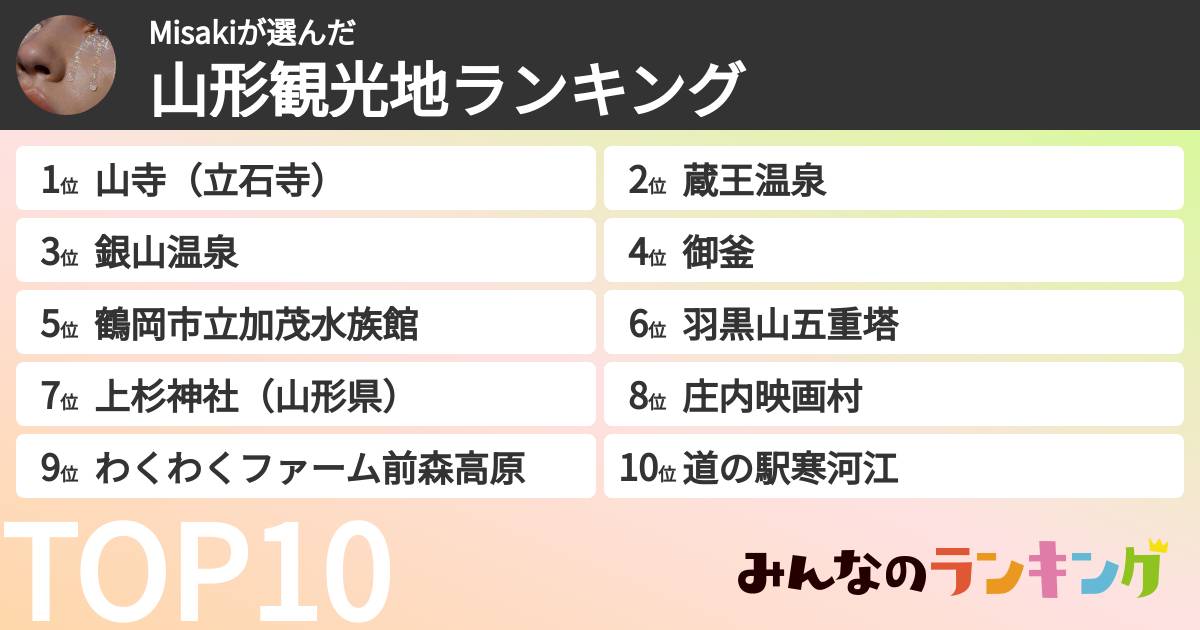 Misakiが選んだ
山形観光地ランキング

1位 山寺（立石寺）
2位 蔵王温泉
3位 銀山温泉
4位 御釜
5位 鶴岡市立加茂水族館
6位 羽黒山五重塔
7位 上杉神社（山形県）
8位 庄内映画村
9位 わくわくファーム前森高原
10位 道の駅寒河江

TOP10

みんなのランキング